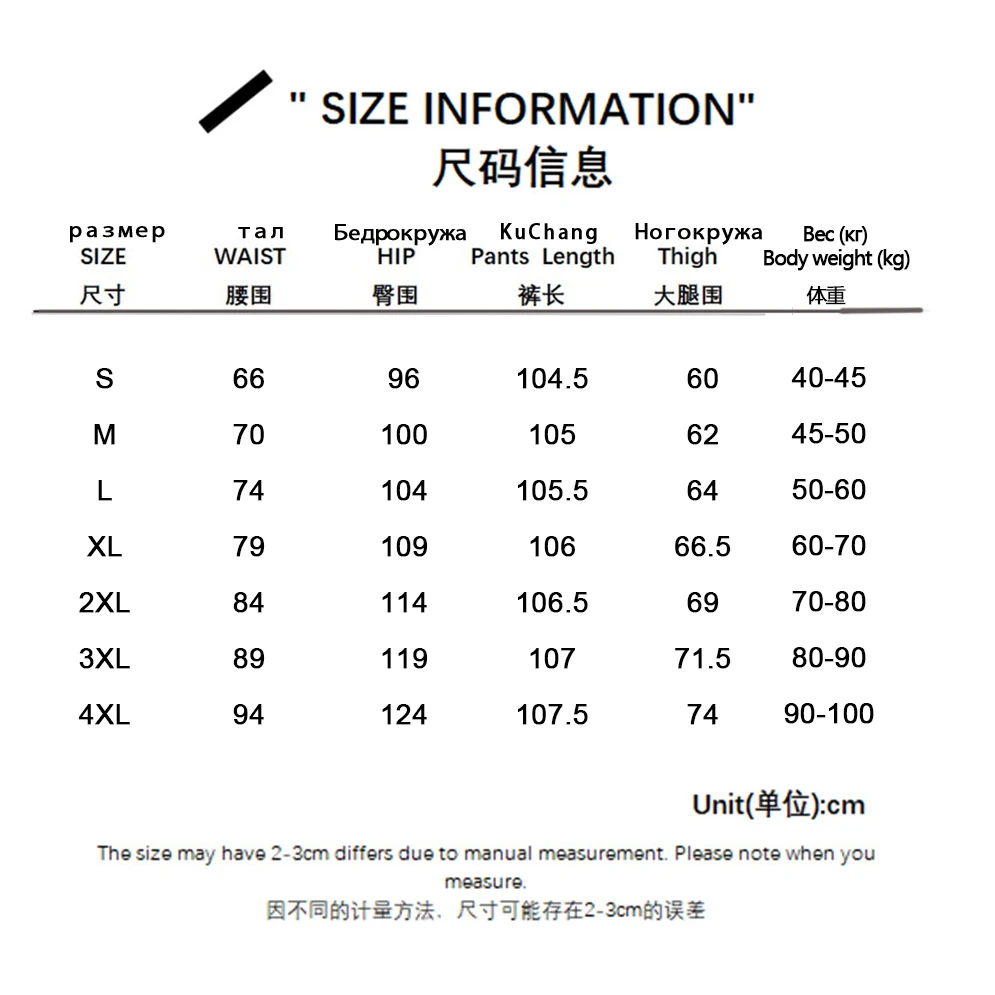 " SIZE INFORMATION"
尺码信息

| размер SIZE 尺寸 | тал WAIST 腰围 | Бедрокружа HIP 臀围 | KuChang Pants Length 裤长 | Ногокружа Thigh 大腿围 | Вес (кг) Body weight (kg) 体重 |
|---|---|---|---|---|---|
| S | 66 | 96 | 104.5 | 60 | 40-45 |
| M | 70 | 100 | 105 | 62 | 45-50 |
| L | 74 | 104 | 105.5 | 64 | 50-60 |
| XL | 79 | 109 | 106 | 66.5 | 60-70 |
| 2XL | 84 | 114 | 106.5 | 69 | 70-80 |
| 3XL | 89 | 119 | 107 | 71.5 | 80-90 |
| 4XL | 94 | 124 | 107.5 | 74 | 90-100 |

Unit(单位):cm

The size may have 2-3cm differs due to manual measurement. Please note when you measure.

因不同的计量方法，尺寸可能存在2-3cm的误差